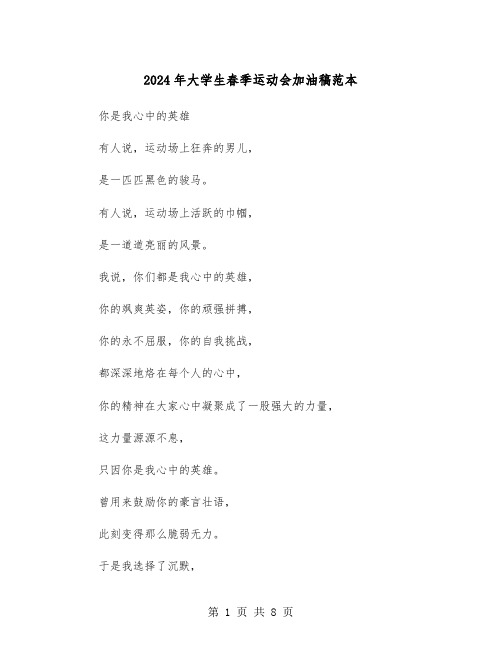 2024年大学生春季运动会加油稿范本

你是我心中的英雄

有人说，运动场上狂奔的男儿，

是一匹匹黑色的骏马。

有人说，运动场上活跃的巾帼，

是一道道亮丽的风景。

我说，你们都是我心中的英雄，

你的飒爽英姿，你的顽强拼搏，

你的永不屈服，你的自我挑战，

都深深地烙在每个人的心中，

你的精神在大家心中凝聚成了一股强大的力量，

这力量源源不息，

只因你是我心中的英雄。

曾用来鼓励你的豪言壮语，

此刻变得那么脆弱无力。

于是我选择了沉默，

第 1 页 共 8 页